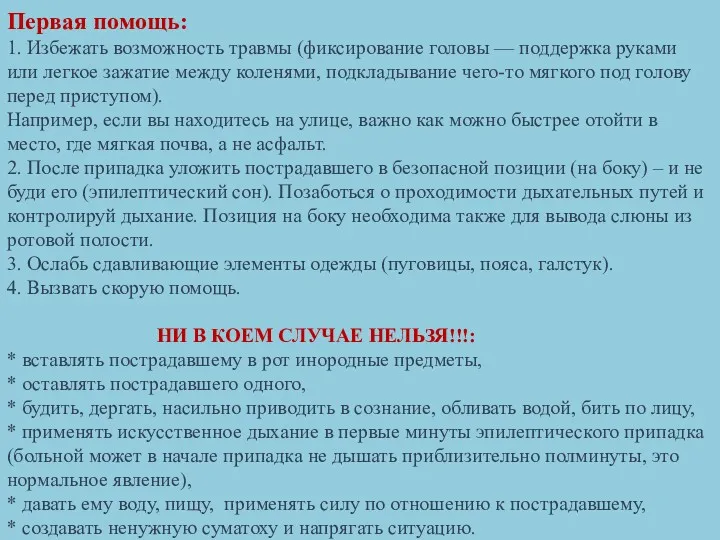 Первая помощь:
1. Избежать возможность травмы (фиксирование головы — поддержка руками или легкое зажатие между коленями, подкладывание чего-то мягкого под голову перед приступом).
Например, если вы находитесь на улице, важно как можно быстрее отойти в место, где мягкая почва, а не асфальт.
2. После припадка уложить пострадавшего в безопасной позиции (на боку) – и не буди его (эпилептический сон). Позаботься о проходимости дыхательных путей и контролируй дыхание. Позиция на боку необходима также для вывода слюны из ротовой полости.
3. Ослабь сдавливающие элементы одежды (пуговицы, пояса, галстук).
4. Вызвать скорую помощь.

НИ В КОЕМ СЛУЧАЕ НЕЛЬЗЯ!!!:
* вставлять пострадавшему в рот инородные предметы,
* оставлять пострадавшего одного,
* будить, дергать, насильно приводить в сознание, обливать водой, бить по лицу,
* применять искусственное дыхание в первые минуты эпилептического припадка (больной может в начале припадка не дышать приблизительно полминуты, это нормальное явление),
* давать ему воду, пищу, применять силу по отношению к пострадавшему,
* создавать ненужную суматоху и напрягать ситуацию.